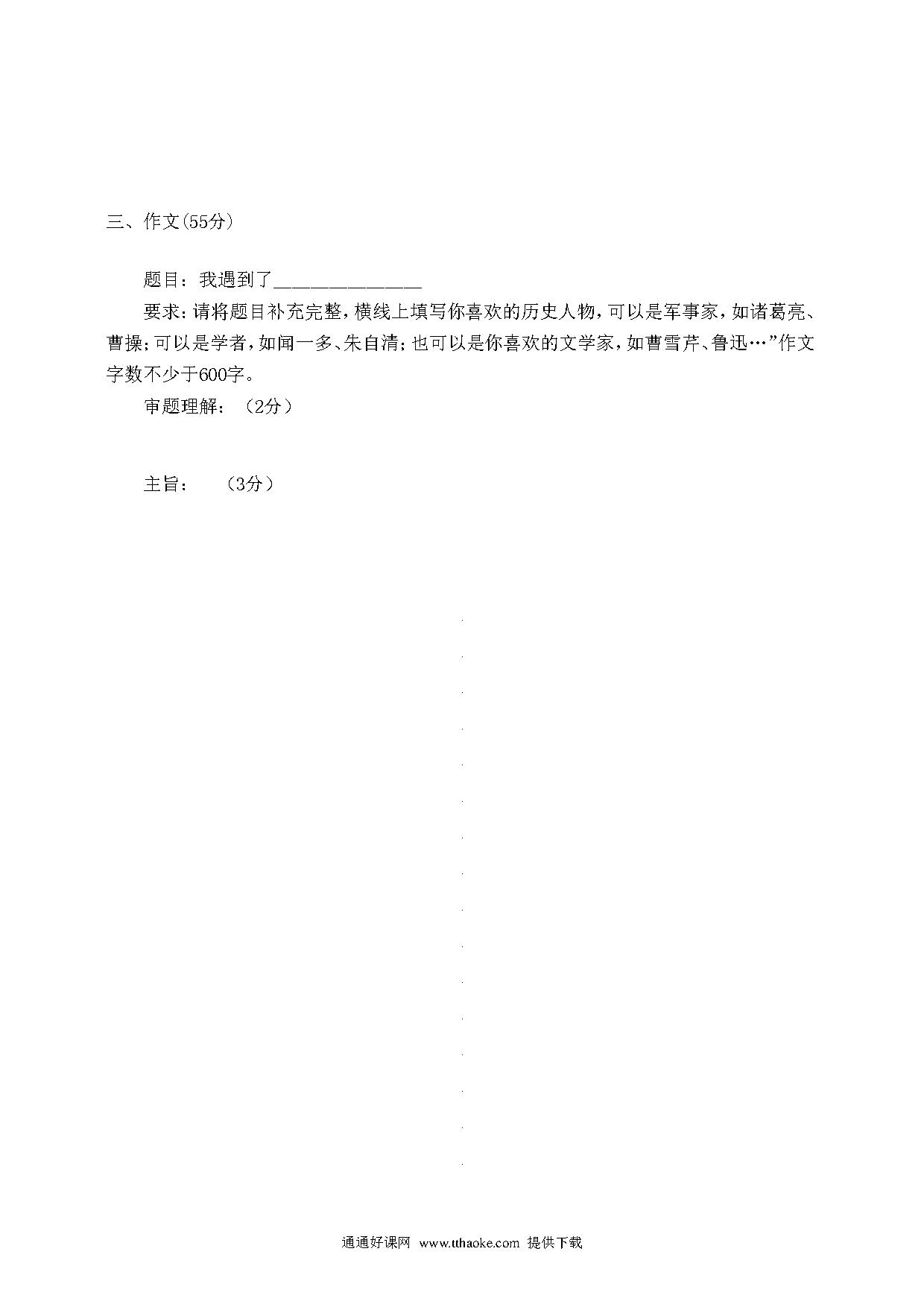 三、作文(55分)

题目：我遇到了______________

要求：请将题目补充完整，横线上填写你喜欢的历史人物，可以是军事家，如诸葛亮、曹操；可以是学者，如闻一多、朱自清；也可以是你喜欢的文学家，如曹雪芹、鲁迅…”作文字数不少于600字。

审题理解：（2分）

主旨：（3分）

通通好课网 www.tthaoke.com 提供下载